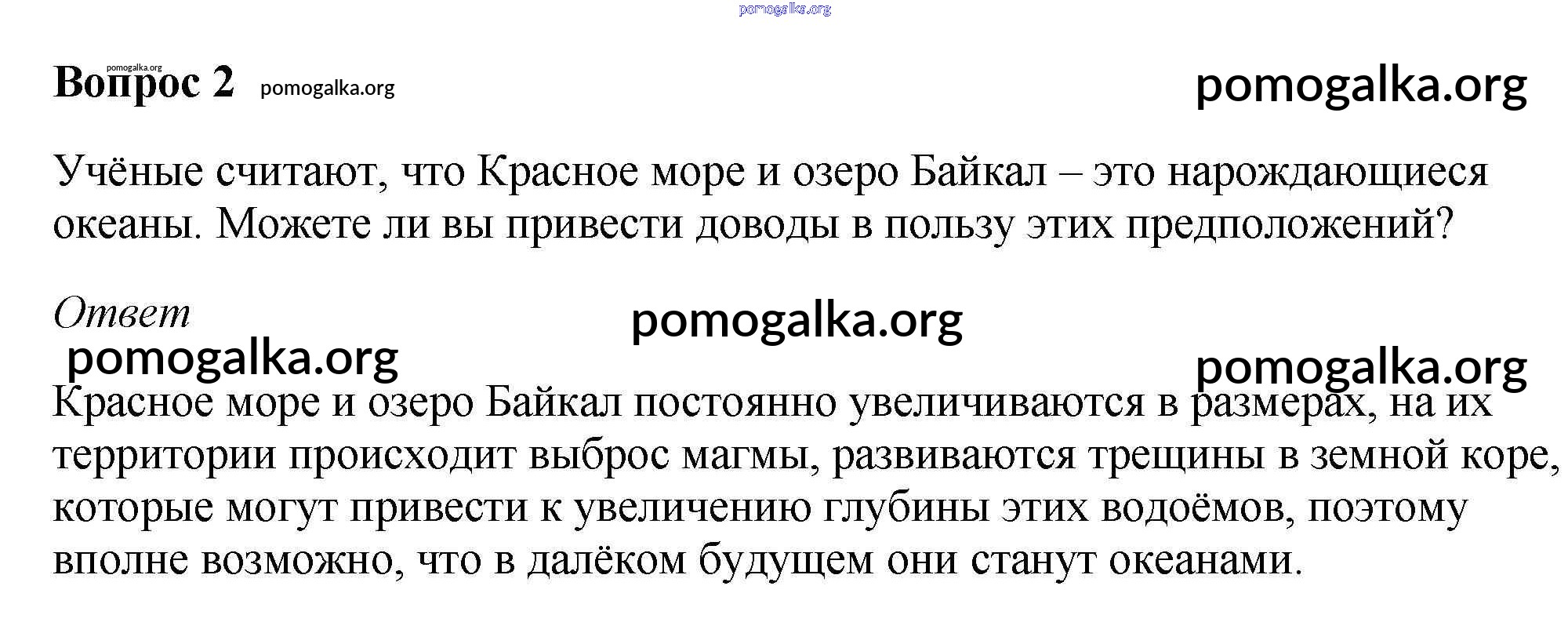 pomogalka.org

pomogalka.org
Вопрос 2 pomogalka.org pomogalka.org

Учёные считают, что Красное море и озеро Байкал – это нарождающиеся океаны. Можете ли вы привести доводы в пользу этих предположений?

Ответ pomogalka.org
pomogalka.org pomogalka.org

Красное море и озеро Байкал постоянно увеличиваются в размерах, на их территории происходит выброс магмы, развиваются трещины в земной коре, которые могут привести к увеличению глубины этих водоёмов, поэтому вполне возможно, что в далёком будущем они станут океанами.